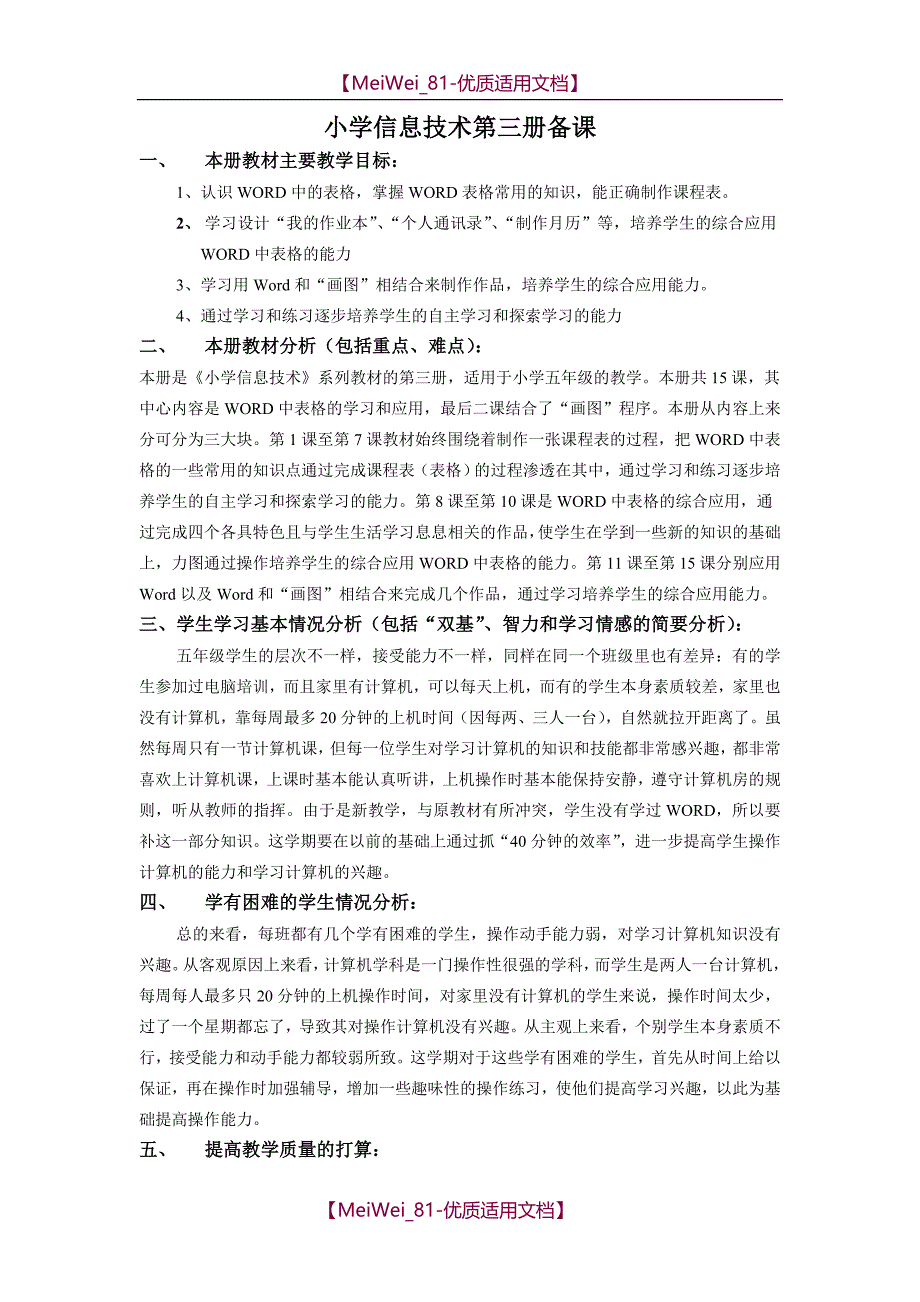 【MeiWei_81-优质适用文档】

小学信息技术第三册备课

一、 本册教材主要教学目标：

1、认识 WORD 中的表格，掌握 WORD 表格常用的知识，能正确制作课程表。

2、 学习设计“我的作业本”、“个人通讯录”、“制作月历”等，培养学生的综合应用 WORD 中表格的能力

3、学习用 Word 和“画图”相结合来制作作品，培养学生的综合应用能力。

4、通过学习和练习逐步培养学生的自主学习和探索学习的能力

二、 本册教材分析（包括重点、难点）：

本册是《小学信息技术》系列教材的第三册，适用于小学五年级的教学。本册共 15 课，其中心内容是 WORD 中表格的学习和应用，最后二课结合了“画图”程序。本册从内容上来分可分为三大块。第 1 课至第 7 课教材始终围绕着制作一张课程表的过程，把 WORD 中表格的一些常用的知识点通过完成课程表（表格）的过程渗透在其中，通过学习和练习逐步培养学生的自主学习和探索学习的能力。第 8 课至第 10 课是 WORD 中表格的综合应用，通过完成四个各具特色且与学生生活学习息息相关的作品，使学生在学到一些新的知识的基础上，力图通过操作培养学生的综合应用 WORD 中表格的能力。第 11 课至第 15 课分别应用 Word 以及 Word 和“画图”相结合来完成几个作品，通过学习培养学生的综合应用能力。

三、学生学习基本情况分析（包括“双基”、智力和学习情感的简要分析）：

五年级学生的层次不一样，接受能力不一样，同样在同一个班级里也有差异：有的学生参加过电脑培训，而且家里有计算机，可以每天上机，而有的学生本身素质较差，家里也没有计算机，靠每周最多 20 分钟的上机时间（因每两、三人一台），自然就拉开距离了。虽然每周只有一节计算机课，但每一位学生对学习计算机的知识和技能都非常感兴趣，都非常喜欢上计算机课，上课时基本能认真听讲，上机操作时基本能保持安静，遵守计算机房的规则，听从教师的指挥。由于是新教学，与原教材有所冲突，学生没有学过 WORD，所以要补这一部分知识。这学期要在以前的基础上通过抓“40 分钟的效率”，进一步提高学生操作计算机的能力和学习计算机的兴趣。

四、 学有困难的学生情况分析：

总的来看，每班都有几个学有困难的学生，操作动手能力弱，对学习计算机知识没有兴趣。从客观原因上来看，计算机学科是一门操作性很强的学科，而学生是两人一台计算机，每周每人最多只 20 分钟的上机操作时间，对家里没有计算机的学生来说，操作时间太少，过了一个星期都忘了，导致其对操作计算机没有兴趣。从主观上来看，个别学生本身素质不行，接受能力和动手能力都较弱所致。这学期对于这些学有困难的学生，首先从时间上给以保证，再在操作时加强辅导，增加一些趣味性的操作练习，使他们提高学习兴趣，以此为基础提高操作能力。

五、 提高教学质量的打算：

【MeiWei_81-优质适用文档】